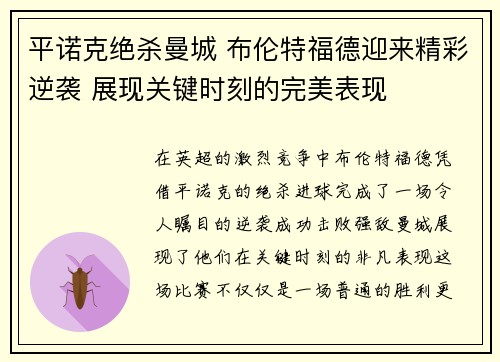 平诺克绝杀曼城 布伦特福德迎来精彩逆袭 展现关键时刻的完美表现

在英超的激烈竞争中布伦特福德凭借平诺克的绝杀进球完成了一场令人瞩目的逆袭成功击败强敌曼城展现了他们在关键时刻的非凡表现这场比赛不仅仅是一场普通的胜利更